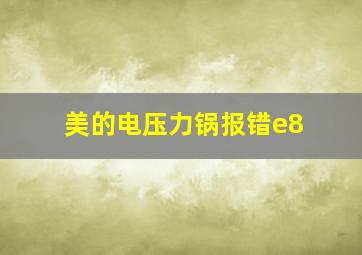 美的电压力锅报错e8